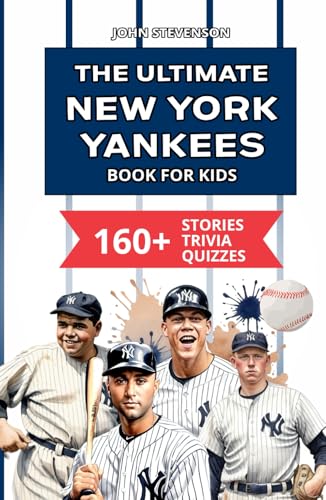 JOHN STEVENSON

THE ULTIMATE
NEW YORK
YANKEES
BOOK FOR KIDS

160+ STORIES
TRIVIA
QUIZZES

NY NY NY NY NY NY NY